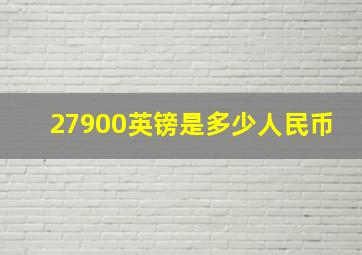 27900英镑是多少人民币